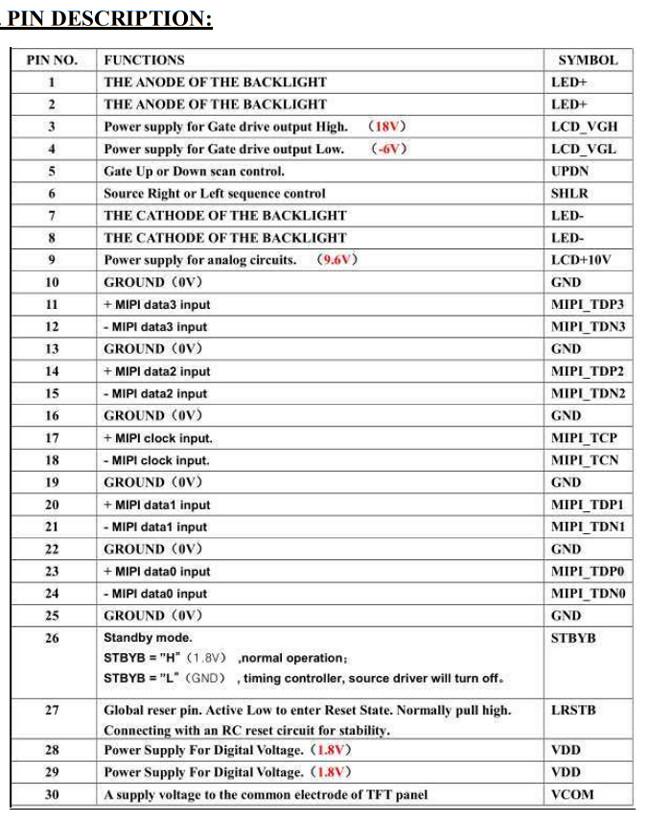 PIN DESCRIPTION:

| PIN NO. | FUNCTIONS | SYMBOL |
|---|---|---|
| 1 | THE ANODE OF THE BACKLIGHT | LED+ |
| 2 | THE ANODE OF THE BACKLIGHT | LED+ |
| 3 | Power supply for Gate drive output High. （18V） | LCD_VGH |
| 4 | Power supply for Gate drive output Low. （-6V） | LCD_VGL |
| 5 | Gate Up or Down scan control. | UPDN |
| 6 | Source Right or Left sequence control | SHLR |
| 7 | THE CATHODE OF THE BACKLIGHT | LED- |
| 8 | THE CATHODE OF THE BACKLIGHT | LED- |
| 9 | Power supply for analog circuits. （9.6V） | LCD+10V |
| 10 | GROUND（0V） | GND |
| 11 | + MIPI data3 input | MIPI_TDP3 |
| 12 | - MIPI data3 input | MIPI_TDN3 |
| 13 | GROUND（0V） | GND |
| 14 | + MIPI data2 input | MIPI_TDP2 |
| 15 | - MIPI data2 input | MIPI_TDN2 |
| 16 | GROUND（0V） | GND |
| 17 | + MIPI clock input. | MIPI_TCP |
| 18 | - MIPI clock input. | MIPI_TCN |
| 19 | GROUND（0V） | GND |
| 20 | + MIPI data1 input | MIPI_TDP1 |
| 21 | - MIPI data1 input | MIPI_TDN1 |
| 22 | GROUND（0V） | GND |
| 23 | + MIPI data0 input | MIPI_TDP0 |
| 24 | - MIPI data0 input | MIPI_TDN0 |
| 25 | GROUND（0V） | GND |
| 26 | Standby mode. STBYB = "H"（1.8V） ,normal operation; STBYB = "L"（GND） , timing controller, source driver will turn off。 | STBYB |
| 27 | Global reser pin. Active Low to enter Reset State. Normally pull high. Connecting with an RC reset circuit for stability. | LRSTB |
| 28 | Power Supply For Digital Voltage.（1.8V） | VDD |
| 29 | Power Supply For Digital Voltage.（1.8V） | VDD |
| 30 | A supply voltage to the common electrode of TFT panel | VCOM |